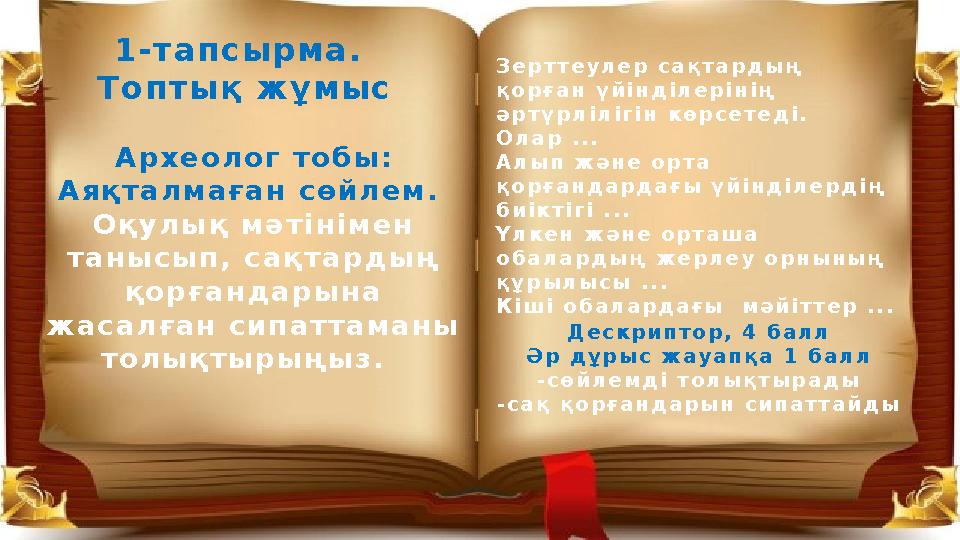 1-тапсырма.
Топтық жұмыс

Археолог тобы:
Аяқталмаған сөйлем.
Оқулық мәтінімен танысып, сақтардың қорғандарына жасалған сипаттаманы толықтырыңыз.

Зерттеулер сақтардың қорған үйінділерінің әртүрлілігін көрсетеді.
Олар ...
Алып және орта қорғандардағы үйінділердің биіктігі ...
Үлкен және орташа обалардың жерлеу орнының құрылысы ...
Кіші обалардағы мәйіттер ...

Дескриптор, 4 балл
Әр дұрыс жауапқа 1 балл
-сөйлемді толықтырады
-сақ қорғандарын сипаттайды